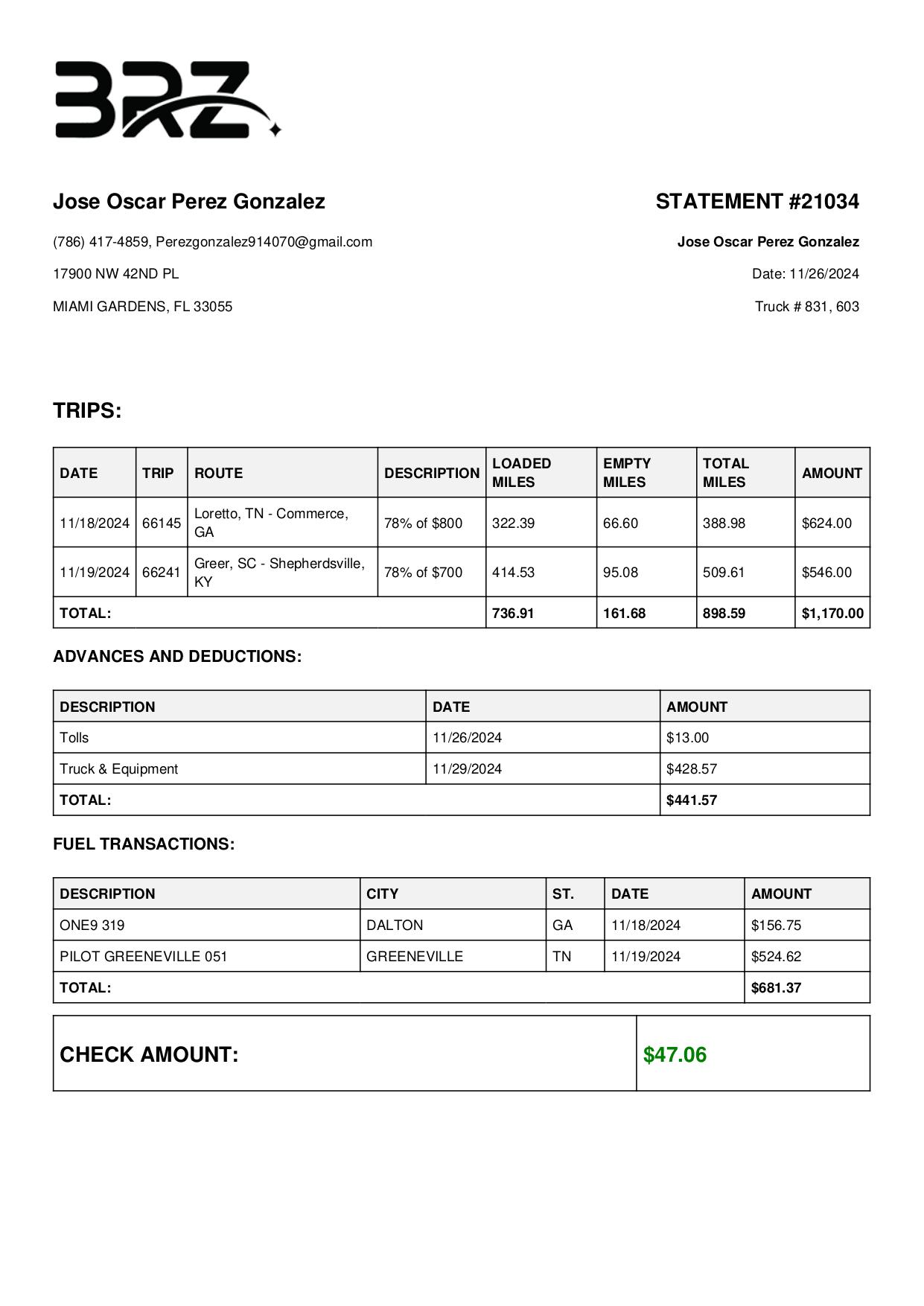 BRZ

Jose Oscar Perez Gonzalez

(786) 417-4859, Perezgonzalez914070@gmail.com

17900 NW 42ND PL

MIAMI GARDENS, FL 33055

STATEMENT #21034

Jose Oscar Perez Gonzalez

Date: 11/26/2024

Truck # 831, 603

TRIPS:

| DATE | TRIP | ROUTE | DESCRIPTION | LOADED MILES | EMPTY MILES | TOTAL MILES | AMOUNT |
|---|---|---|---|---|---|---|---|
| 11/18/2024 | 66145 | Loretto, TN - Commerce, GA | 78% of $800 | 322.39 | 66.60 | 388.98 | $624.00 |
| 11/19/2024 | 66241 | Greer, SC - Shepherdsville, KY | 78% of $700 | 414.53 | 95.08 | 509.61 | $546.00 |
| TOTAL: | | | | 736.91 | 161.68 | 898.59 | $1,170.00 |

ADVANCES AND DEDUCTIONS:

| DESCRIPTION | DATE | AMOUNT |
|---|---|---|
| Tolls | 11/26/2024 | $13.00 |
| Truck & Equipment | 11/29/2024 | $428.57 |
| TOTAL: | | $441.57 |

FUEL TRANSACTIONS:

| DESCRIPTION | CITY | ST. | DATE | AMOUNT |
|---|---|---|---|---|
| ONE9 319 | DALTON | GA | 11/18/2024 | $156.75 |
| PILOT GREENEVILLE 051 | GREENEVILLE | TN | 11/19/2024 | $524.62 |
| TOTAL: | | | | $681.37 |

| CHECK AMOUNT: | $47.06 |
|---|---|